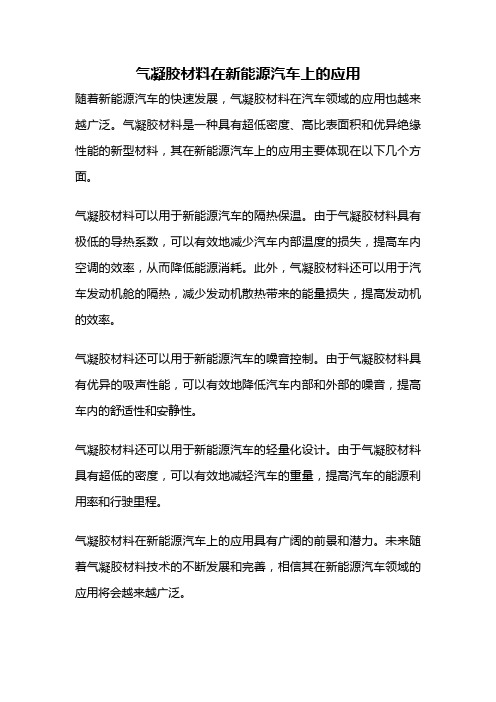 气凝胶材料在新能源汽车上的应用

随着新能源汽车的快速发展，气凝胶材料在汽车领域的应用也越来越广泛。气凝胶材料是一种具有超低密度、高比表面积和优异绝缘性能的新型材料，其在新能源汽车上的应用主要体现在以下几个方面。

气凝胶材料可以用于新能源汽车的隔热保温。由于气凝胶材料具有极低的导热系数，可以有效地减少汽车内部温度的损失，提高车内空调的效率，从而降低能源消耗。此外，气凝胶材料还可以用于汽车发动机舱的隔热，减少发动机散热带来的能量损失，提高发动机的效率。

气凝胶材料还可以用于新能源汽车的噪音控制。由于气凝胶材料具有优异的吸声性能，可以有效地降低汽车内部和外部的噪音，提高车内的舒适性和安静性。

气凝胶材料还可以用于新能源汽车的轻量化设计。由于气凝胶材料具有超低的密度，可以有效地减轻汽车的重量，提高汽车的能源利用率和行驶里程。

气凝胶材料在新能源汽车上的应用具有广阔的前景和潜力。未来随着气凝胶材料技术的不断发展和完善，相信其在新能源汽车领域的应用将会越来越广泛。